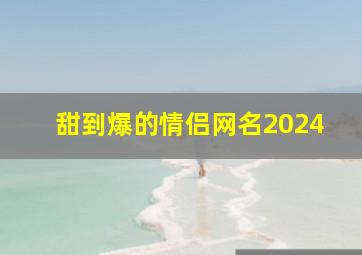 甜到爆的情侣网名2024